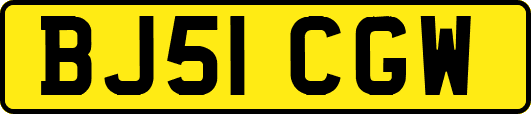 BJ51 CGW